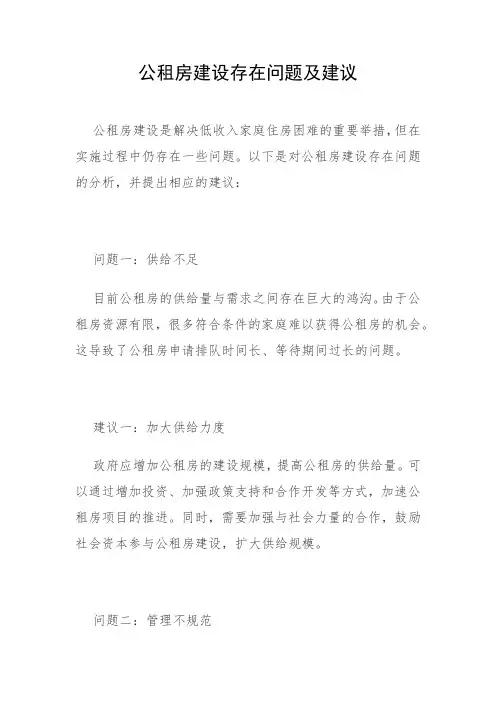 公租房建设存在问题及建议

公租房建设是解决低收入家庭住房困难的重要举措，但在实施过程中仍存在一些问题。以下是对公租房建设存在问题的分析，并提出相应的建议：

问题一：供给不足

目前公租房的供给量与需求之间存在巨大的鸿沟。由于公租房资源有限，很多符合条件的家庭难以获得公租房的机会。这导致了公租房申请排队时间长、等待期间过长的问题。

建议一：加大供给力度

政府应增加公租房的建设规模，提高公租房的供给量。可以通过增加投资、加强政策支持和合作开发等方式，加速公租房项目的推进。同时，需要加强与社会力量的合作，鼓励社会资本参与公租房建设，扩大供给规模。

问题二：管理不规范